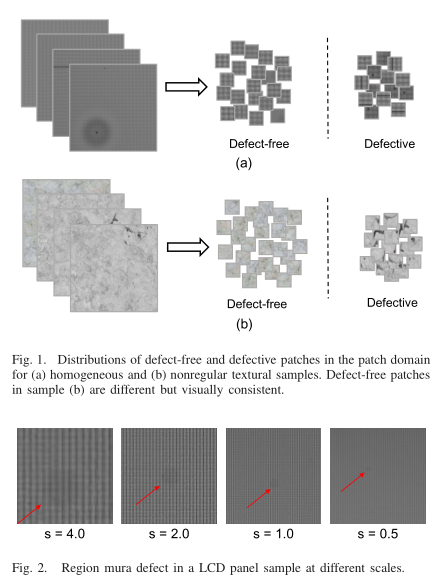 Defect-free

Defective

(a)

Defect-free

Defective

(b)

Fig. 1. Distributions of defect-free and defective patches in the patch domain for (a) homogeneous and (b) nonregular textural samples. Defect-free patches in sample (b) are different but visually consistent.

s = 4.0

s = 2.0

s = 1.0

s = 0.5

Fig. 2. Region mura defect in a LCD panel sample at different scales.